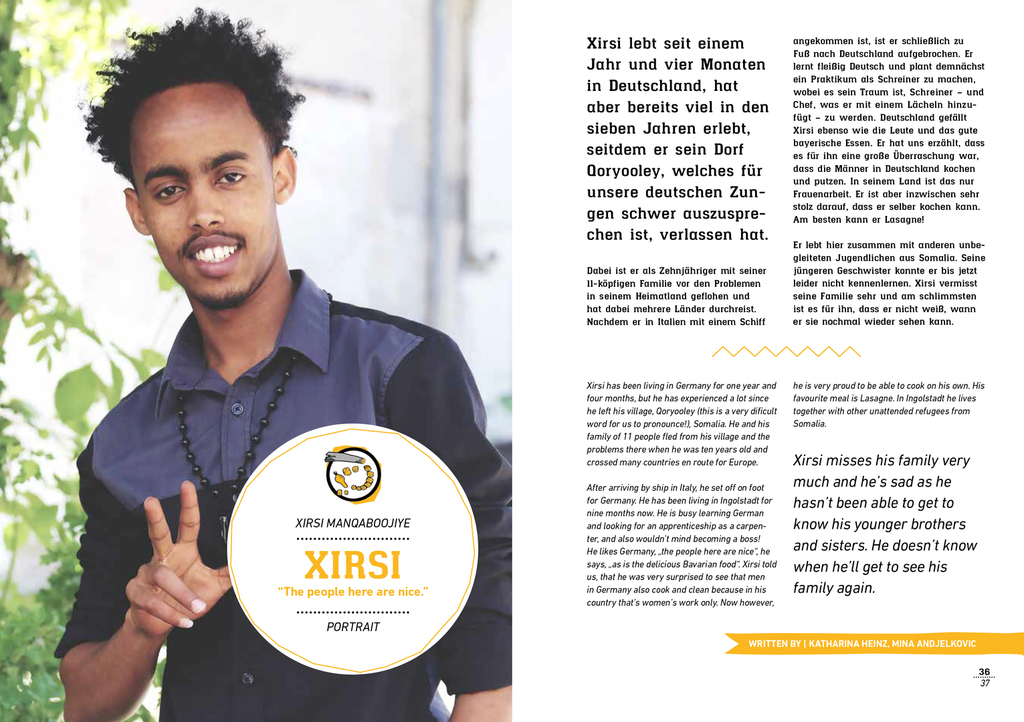 XIRSI MANQABOOJIYE

XIRSI

"The people here are nice."

PORTRAIT

Xirsi lebt seit einem Jahr und vier Monaten in Deutschland, hat aber bereits viel in den sieben Jahren erlebt, seitdem er sein Dorf Qoryooley, welches für unsere deutschen Zungen schwer auszusprechen ist, verlassen hat.

Dabei ist er als Zehnjähriger mit seiner 11-köpfigen Familie vor den Problemen in seinem Heimatland geflohen und hat dabei mehrere Länder durchreist. Nachdem er in Italien mit einem Schiff angekommen ist, ist er schließlich zu Fuß nach Deutschland aufgebrochen. Er lernt fleißig Deutsch und plant demnächst ein Praktikum als Schreiner zu machen, wobei es sein Traum ist, Schreiner – und Chef, was er mit einem Lächeln hinzufügt – zu werden. Deutschland gefällt Xirsi ebenso wie die Leute und das gute bayerische Essen. Er hat uns erzählt, dass es für ihn eine große Überraschung war, dass die Männer in Deutschland kochen und putzen. In seinem Land ist das nur Frauenarbeit. Er ist aber inzwischen sehr stolz darauf, dass er selber kochen kann. Am besten kann er Lasagne!

Er lebt hier zusammen mit anderen unbegleiteten Jugendlichen aus Somalia. Seine jüngeren Geschwister konnte er bis jetzt leider nicht kennenlernen. Xirsi vermisst seine Familie sehr und am schlimmsten ist es für ihn, dass er nicht weiß, wann er sie nochmal wieder sehen kann.

Xirsi has been living in Germany for one year and four months, but he has experienced a lot since he left his village, Qoryooley (this is a very dificult word for us to pronounce!), Somalia. He and his family of 11 people fled from his village and the problems there when he was ten years old and crossed many countries en route for Europe.

After arriving by ship in Italy, he set off on foot for Germany. He has been living in Ingolstadt for nine months now. He is busy learning German and looking for an apprenticeship as a carpenter, and also wouldn't mind becoming a boss! He likes Germany, „the people here are nice", he says, „as is the delicious Bavarian food". Xirsi told us, that he was very surprised to see that men in Germany also cook and clean because in his country that's women's work only. Now however, he is very proud to be able to cook on his own. His favourite meal is Lasagne. In Ingolstadt he lives together with other unattended refugees from Somalia.

Xirsi misses his family very much and he's sad as he hasn't been able to get to know his younger brothers and sisters. He doesn't know when he'll get to see his family again.

WRITTEN BY | KATHARINA HEINZ, MINA ANDJELKOVIC

36
37